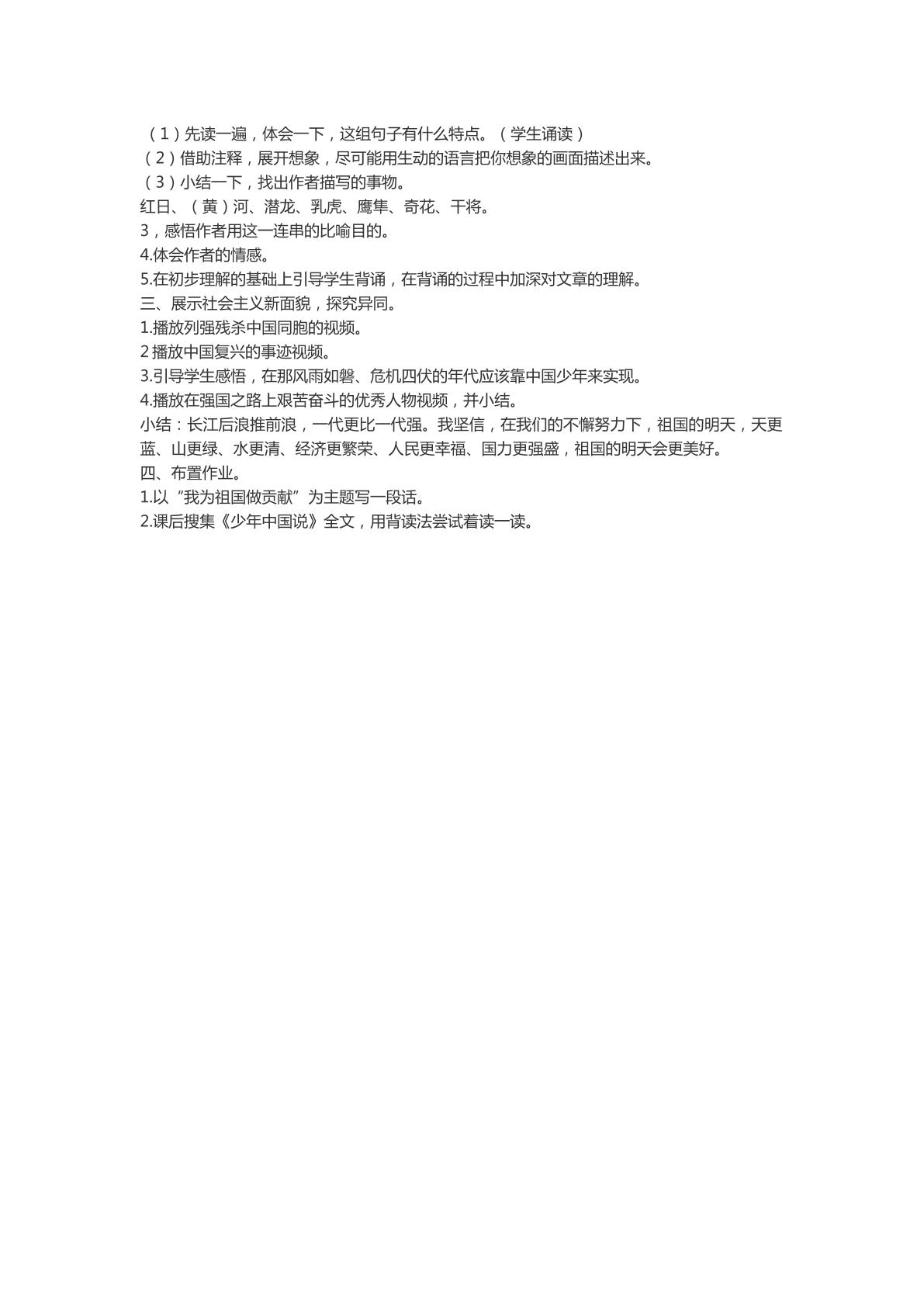 （1）先读一遍，体会一下，这组句子有什么特点。（学生诵读）
（2）借助注释，展开想象，尽可能用生动的语言把你想象的画面描述出来。
（3）小结一下，找出作者描写的事物。
红日、（黄）河、潜龙、乳虎、鹰隼、奇花、干将。
3，感悟作者用这一连串的比喻目的。
4.体会作者的情感。
5.在初步理解的基础上引导学生背诵，在背诵的过程中加深对文章的理解。
三、展示社会主义新面貌，探究异同。
1.播放列强残杀中国同胞的视频。
2 播放中国复兴的事迹视频。
3.引导学生感悟，在那风雨如磐、危机四伏的年代应该靠中国少年来实现。
4.播放在强国之路上艰苦奋斗的优秀人物视频，并小结。
小结：长江后浪推前浪，一代更比一代强。我坚信，在我们的不懈努力下，祖国的明天，天更蓝、山更绿、水更清、经济更繁荣、人民更幸福、国力更强盛，祖国的明天会更美好。
四、布置作业。
1.以“我为祖国做贡献”为主题写一段话。
2.课后搜集《少年中国说》全文，用背读法尝试着读一读。